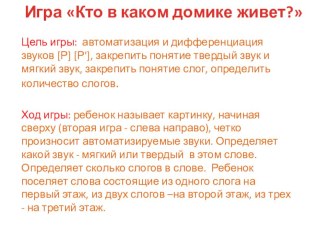 Игра «Кто в каком домике живет?»

Цель игры: автоматизация и дифференциация звуков [Р] [Р'], закрепить понятие твердый звук и мягкий звук, закрепить понятие слог, определить количество слогов.

Ход игры: ребенок называет картинку, начиная сверху (вторая игра - слева направо), четко произносит автоматизируемые звуки. Определяет какой звук - мягкий или твердый в этом слове. Определяет сколько слогов в слове. Ребенок поселяет слова состоящие из одного слога на первый этаж, из двух слогов –на второй этаж, из трех - на третий этаж.